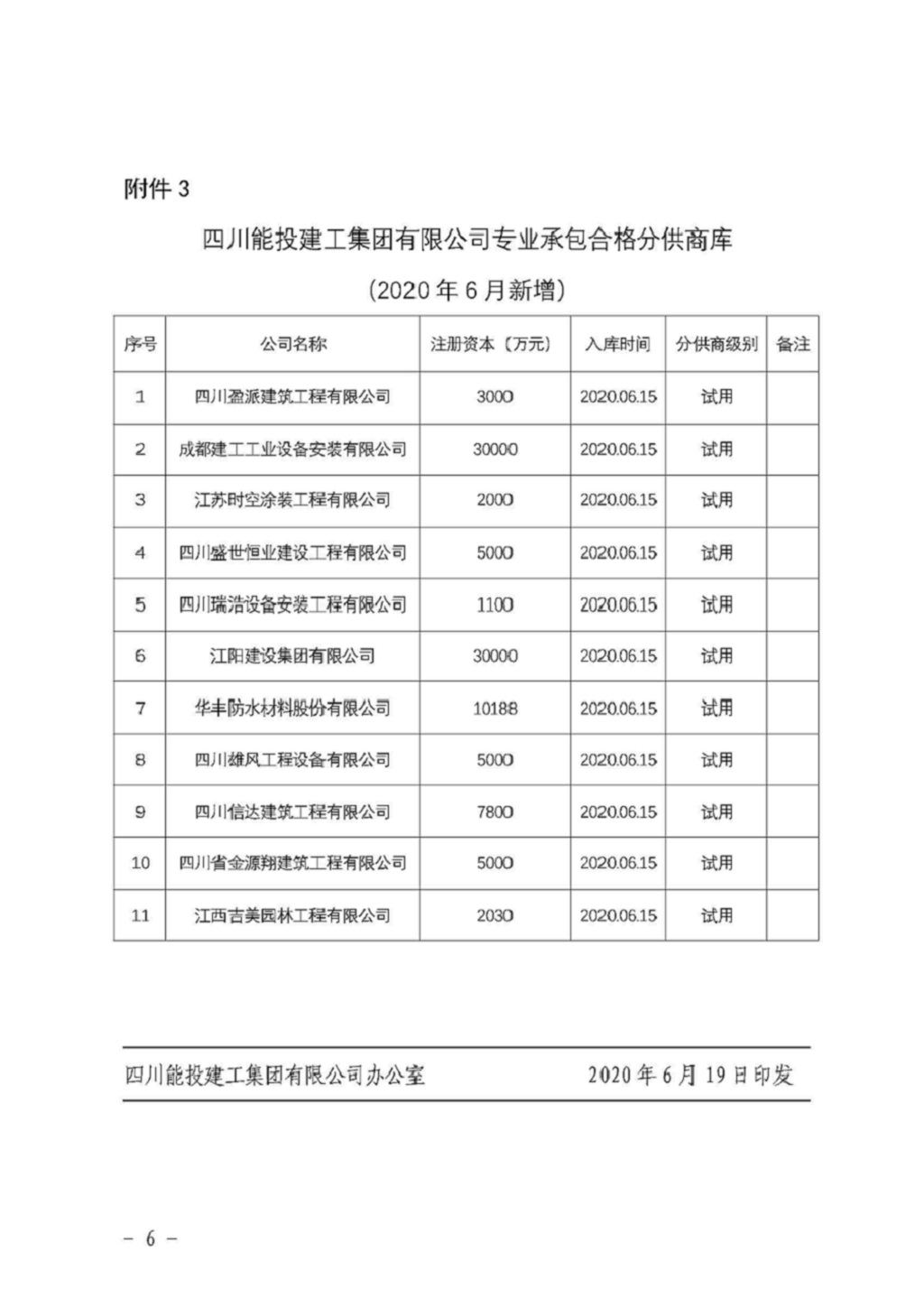 附件 3

四川能投建工集团有限公司专业承包合格分供商库

（2020 年 6 月新增）

| 序号 | 公司名称 | 注册资本（万元） | 入库时间 | 分供商级别 | 备注 |
|---|---|---|---|---|---|
| 1 | 四川盈派建筑工程有限公司 | 3000 | 2020.06.15 | 试用 | |
| 2 | 成都建工工业设备安装有限公司 | 30000 | 2020.06.15 | 试用 | |
| 3 | 江苏时空涂装工程有限公司 | 2000 | 2020.06.15 | 试用 | |
| 4 | 四川盛世恒业建设工程有限公司 | 5000 | 2020.06.15 | 试用 | |
| 5 | 四川瑞浩设备安装工程有限公司 | 1100 | 2020.06.15 | 试用 | |
| 6 | 江阳建设集团有限公司 | 30000 | 2020.06.15 | 试用 | |
| 7 | 华丰防水材料股份有限公司 | 10188 | 2020.06.15 | 试用 | |
| 8 | 四川雄风工程设备有限公司 | 5000 | 2020.06.15 | 试用 | |
| 9 | 四川信达建筑工程有限公司 | 7800 | 2020.06.15 | 试用 | |
| 10 | 四川省金源翔建筑工程有限公司 | 5000 | 2020.06.15 | 试用 | |
| 11 | 江西吉美园林工程有限公司 | 2030 | 2020.06.15 | 试用 | |

四川能投建工集团有限公司办公室　　2020 年 6 月 19 日印发

－ 6 －